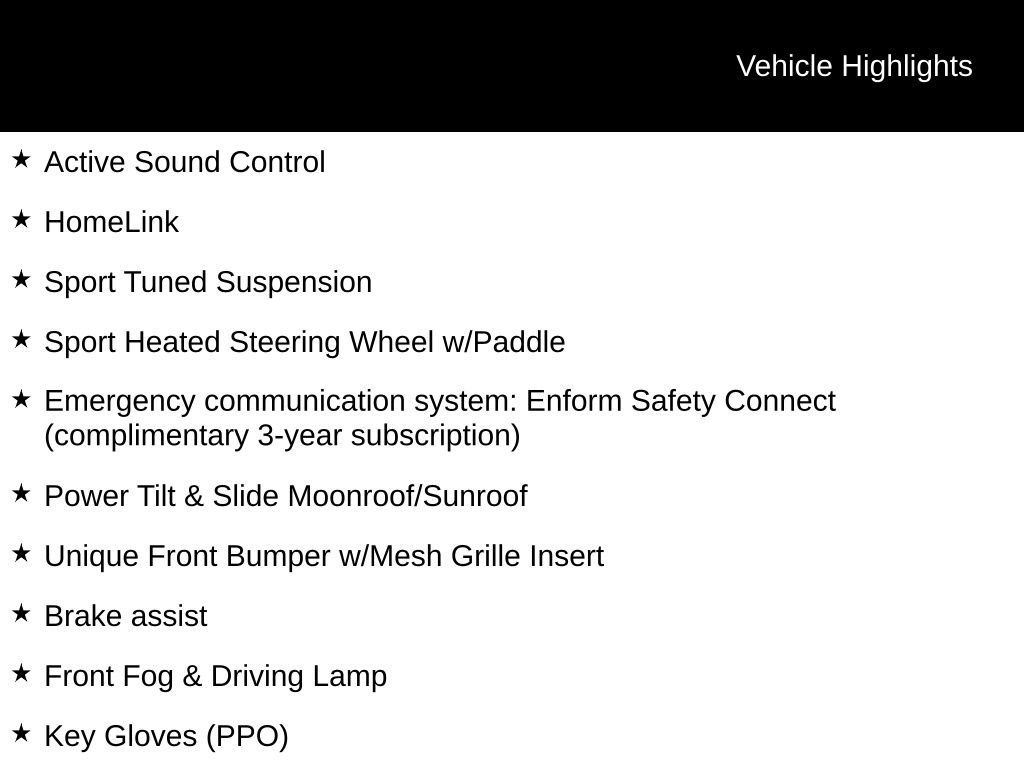 Vehicle Highlights

★ Active Sound Control

★ HomeLink

★ Sport Tuned Suspension

★ Sport Heated Steering Wheel w/Paddle

★ Emergency communication system: Enform Safety Connect (complimentary 3-year subscription)

★ Power Tilt & Slide Moonroof/Sunroof

★ Unique Front Bumper w/Mesh Grille Insert

★ Brake assist

★ Front Fog & Driving Lamp

★ Key Gloves (PPO)